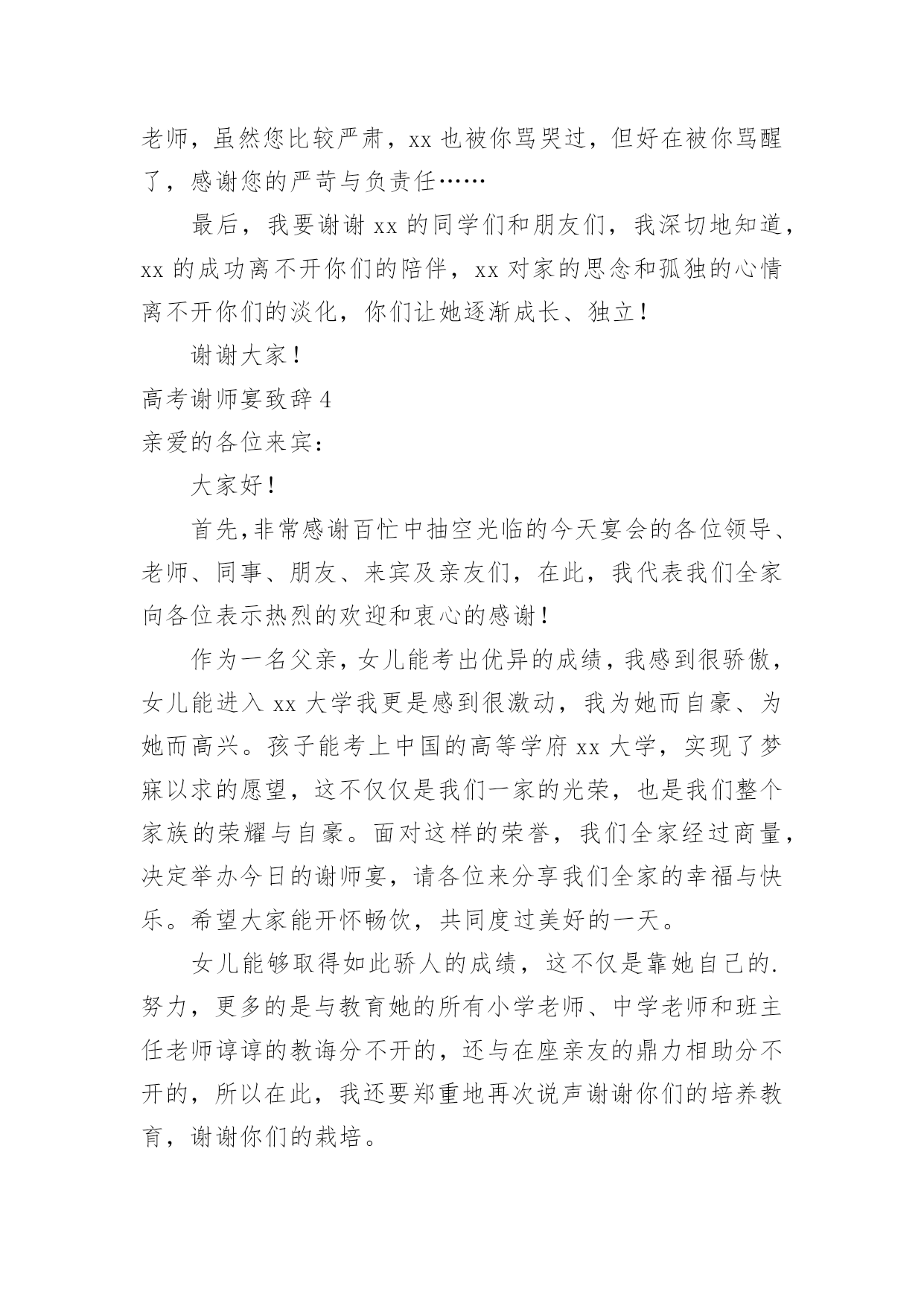 老师，虽然您比较严肃，xx 也被你骂哭过，但好在被你骂醒了，感谢您的严苛与负责任……

最后，我要谢谢 xx 的同学们和朋友们，我深切地知道，xx 的成功离不开你们的陪伴，xx 对家的思念和孤独的心情离不开你们的淡化，你们让她逐渐成长、独立！

谢谢大家！

高考谢师宴致辞 4

亲爱的各位来宾：

大家好！

首先,非常感谢百忙中抽空光临的今天宴会的各位领导、老师、同事、朋友、来宾及亲友们，在此，我代表我们全家向各位表示热烈的欢迎和衷心的感谢！

作为一名父亲，女儿能考出优异的成绩，我感到很骄傲，女儿能进入 xx 大学我更是感到很激动，我为她而自豪、为她而高兴。孩子能考上中国的高等学府 xx 大学，实现了梦寐以求的愿望，这不仅仅是我们一家的光荣，也是我们整个家族的荣耀与自豪。面对这样的荣誉，我们全家经过商量，决定举办今日的谢师宴，请各位来分享我们全家的幸福与快乐。希望大家能开怀畅饮，共同度过美好的一天。

女儿能够取得如此骄人的成绩，这不仅是靠她自己的.努力，更多的是与教育她的所有小学老师、中学老师和班主任老师谆谆的教诲分不开的，还与在座亲友的鼎力相助分不开的，所以在此，我还要郑重地再次说声谢谢你们的培养教育，谢谢你们的栽培。